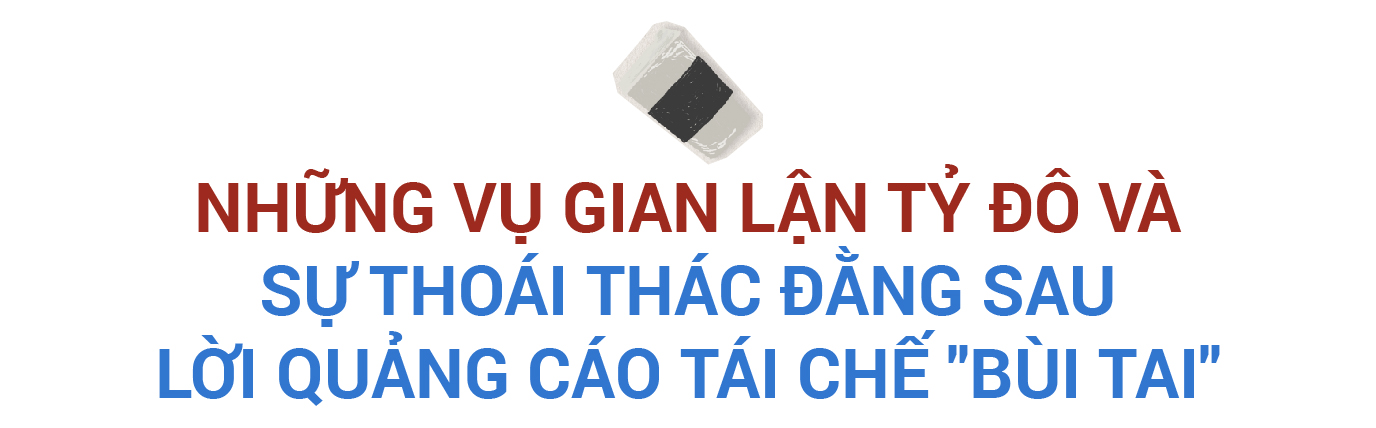 NHỮNG VỤ GIAN LẬN TỶ ĐÔ VÀ SỰ THOÁI THÁC ĐẰNG SAU LỜI QUẢNG CÁO TÁI CHẾ "BÙI TAI"